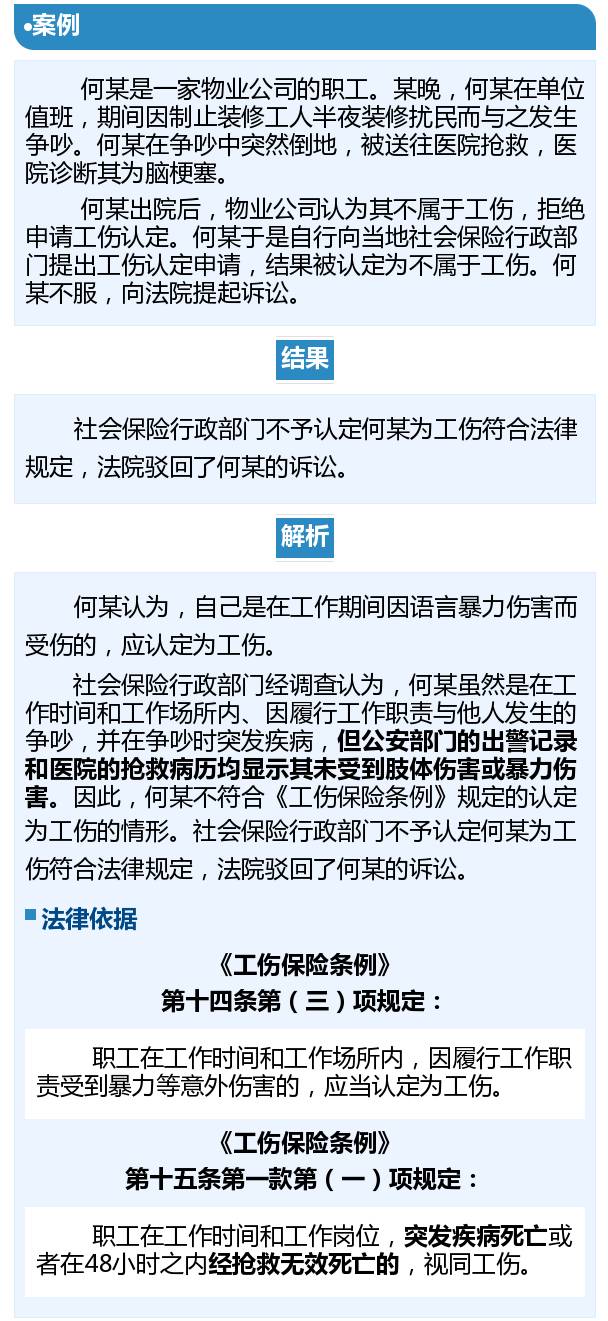 •案例

何某是一家物业公司的职工。某晚，何某在单位值班，期间因制止装修工人半夜装修扰民而与之发生争吵。何某在争吵中突然倒地，被送往医院抢救，医院诊断其为脑梗塞。

何某出院后，物业公司认为其不属于工伤，拒绝申请工伤认定。何某于是自行向当地社会保险行政部门提出工伤认定申请，结果被认定为不属于工伤。何某不服，向法院提起诉讼。

结果

社会保险行政部门不予认定何某为工伤符合法律规定，法院驳回了何某的诉讼。

解析

何某认为，自己是在工作期间因语言暴力伤害而受伤的，应认定为工伤。

社会保险行政部门经调查认为，何某虽然是在工作时间和工作场所内、因履行工作职责与他人发生的争吵，并在争吵时突发疾病，但公安部门的出警记录和医院的抢救病历均显示其未受到肢体伤害或暴力伤害。因此，何某不符合《工伤保险条例》规定的认定为工伤的情形。社会保险行政部门不予认定何某为工伤符合法律规定，法院驳回了何某的诉讼。

法律依据

《工伤保险条例》
第十四条第（三）项规定：

职工在工作时间和工作场所内，因履行工作职责受到暴力等意外伤害的，应当认定为工伤。

《工伤保险条例》
第十五条第一款第（一）项规定：

职工在工作时间和工作岗位，突发疾病死亡或者在48小时之内经抢救无效死亡的，视同工伤。